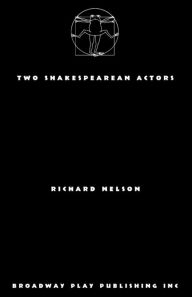 TWO SHAKESPEAREAN ACTORS

RICHARD NELSON

BROADWAY PLAY PUBLISHING INC